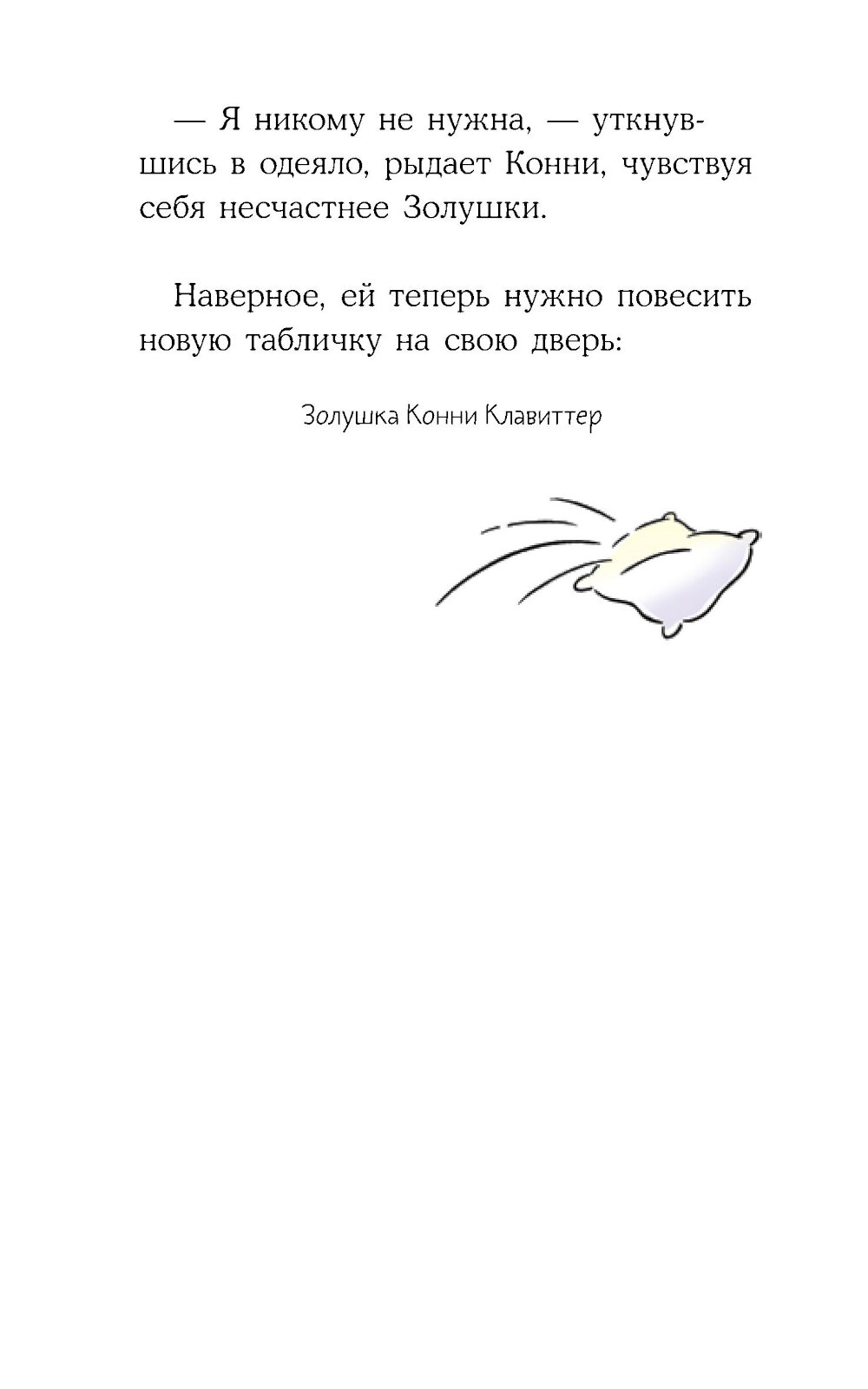 — Я никому не нужна, — уткнувшись в одеяло, рыдает Конни, чувствуя себя несчастнее Золушки.

Наверное, ей теперь нужно повесить новую табличку на свою дверь:

Золушка Конни Клавиттер